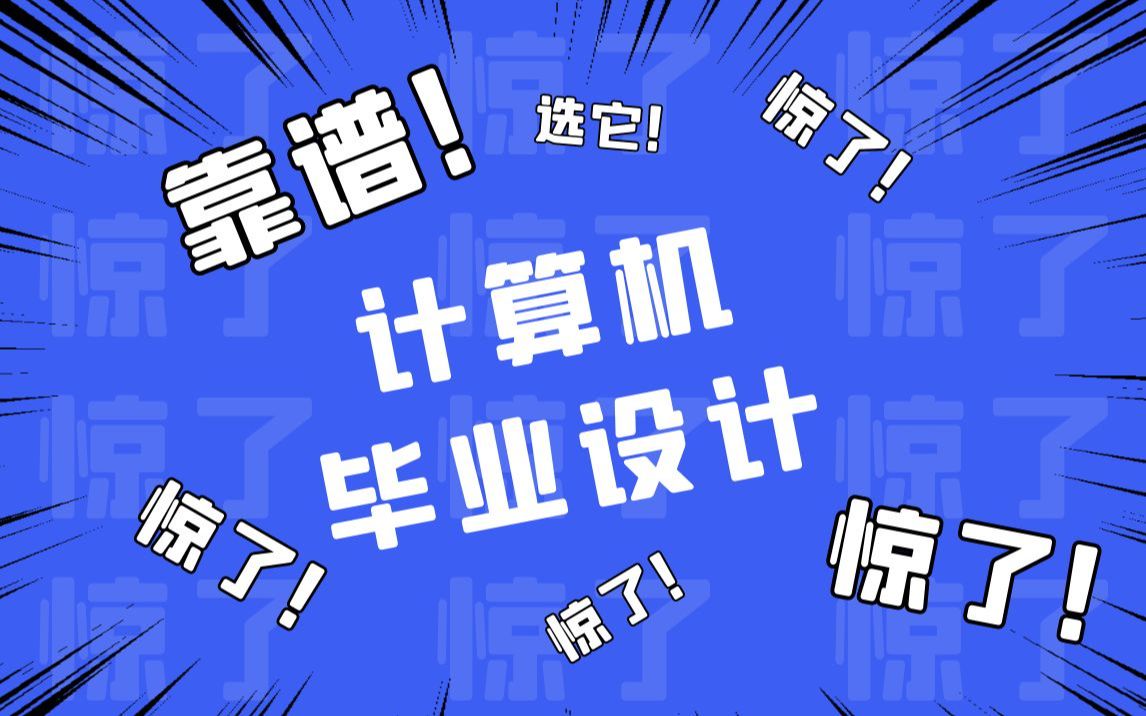 靠谱!

选它!

惊了!

计算机
毕业设计

惊了!

惊了!

惊了!